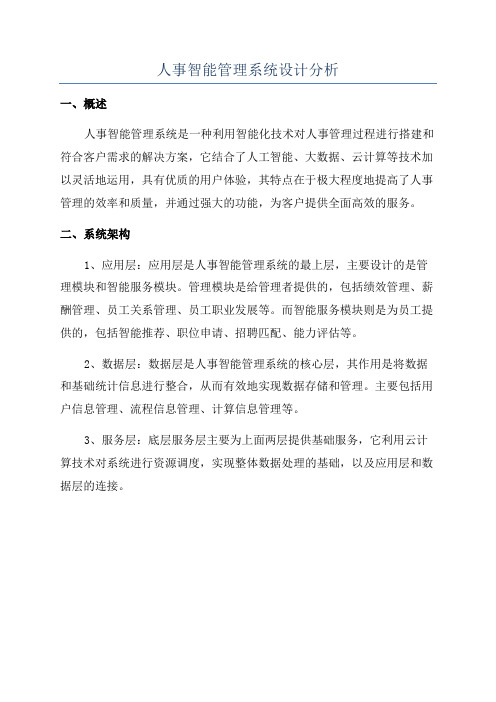 人事智能管理系统设计分析

一、概述

人事智能管理系统是一种利用智能化技术对人事管理过程进行搭建和符合客户需求的解决方案，它结合了人工智能、大数据、云计算等技术加以灵活地运用，具有优质的用户体验，其特点在于极大程度地提高了人事管理的效率和质量，并通过强大的功能，为客户提供全面高效的服务。

二、系统架构

1、应用层：应用层是人事智能管理系统的最上层，主要设计的是管理模块和智能服务模块。管理模块是给管理者提供的，包括绩效管理、薪酬管理、员工关系管理、员工职业发展等。而智能服务模块则是为员工提供的，包括智能推荐、职位申请、招聘匹配、能力评估等。

2、数据层：数据层是人事智能管理系统的核心层，其作用是将数据和基础统计信息进行整合，从而有效地实现数据存储和管理。主要包括用户信息管理、流程信息管理、计算信息管理等。

3、服务层：底层服务层主要为上面两层提供基础服务，它利用云计算技术对系统进行资源调度，实现整体数据处理的基础，以及应用层和数据层的连接。